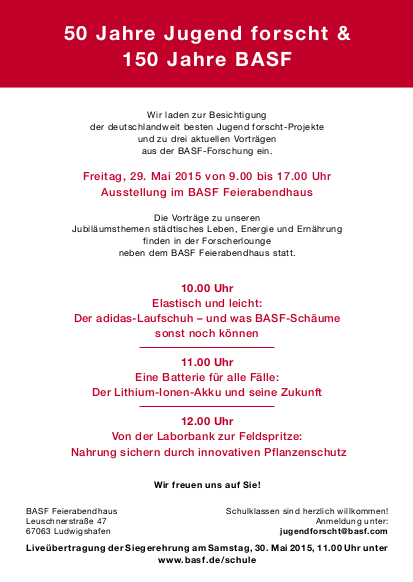 50 Jahre Jugend forscht &
150 Jahre BASF

Wir laden zur Besichtigung
der deutschlandweit besten Jugend forscht-Projekte
und zu drei aktuellen Vorträgen
aus der BASF-Forschung ein.

Freitag, 29. Mai 2015 von 9.00 bis 17.00 Uhr
Ausstellung im BASF Feierabendhaus

Die Vorträge zu unseren
Jubiläumsthemen städtisches Leben, Energie und Ernährung
finden in der Forscherlounge
neben dem BASF Feierabendhaus statt.

10.00 Uhr
Elastisch und leicht:
Der adidas-Laufschuh – und was BASF-Schäume
sonst noch können

11.00 Uhr
Eine Batterie für alle Fälle:
Der Lithium-Ionen-Akku und seine Zukunft

12.00 Uhr
Von der Laborbank zur Feldspritze:
Nahrung sichern durch innovativen Pflanzenschutz

Wir freuen uns auf Sie!

BASF Feierabendhaus
Leuschnerstraße 47
67063 Ludwigshafen

Schulklassen sind herzlich willkommen!
Anmeldung unter:
jugendforscht@basf.com

Liveübertragung der Siegerehrung am Samstag, 30. Mai 2015, 11.00 Uhr unter
www.basf.de/schule